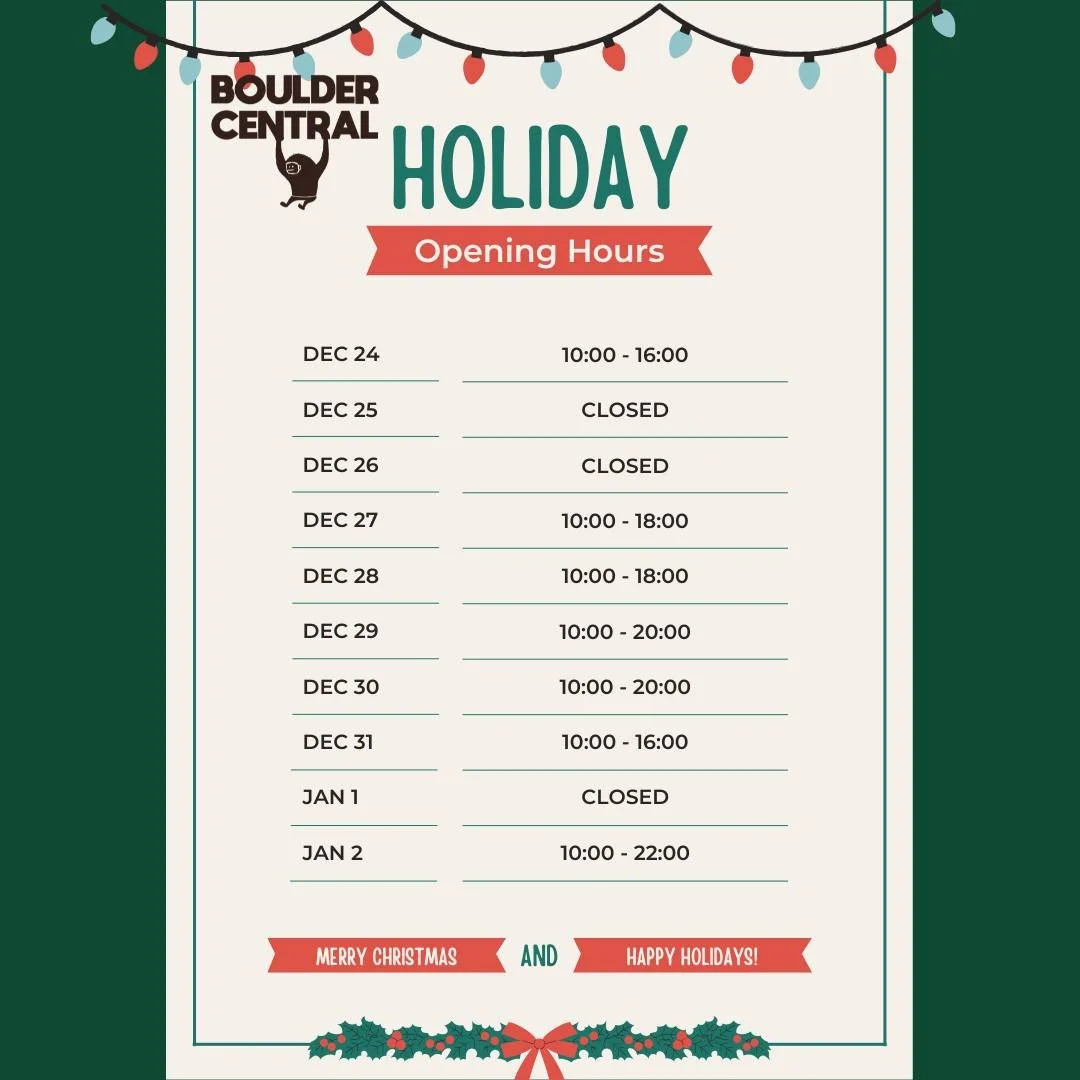 BOULDER CENTRAL

HOLIDAY

Opening Hours

DEC 24
10:00 - 16:00

DEC 25
CLOSED

DEC 26
CLOSED

DEC 27
10:00 - 18:00

DEC 28
10:00 - 18:00

DEC 29
10:00 - 20:00

DEC 30
10:00 - 20:00

DEC 31
10:00 - 16:00

JAN 1
CLOSED

JAN 2
10:00 - 22:00

MERRY CHRISTMAS AND HAPPY HOLIDAYS!